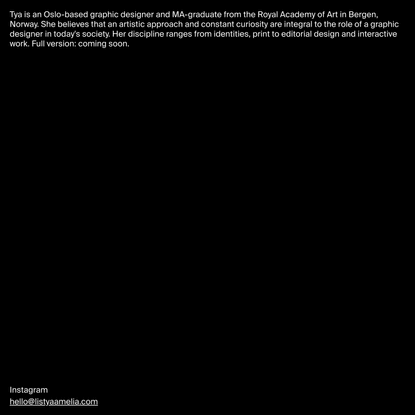 Tya is an Oslo-based graphic designer and MA-graduate from the Royal Academy of Art in Bergen, Norway. She believes that an artistic approach and constant curiosity are integral to the role of a graphic designer in today's society. Her discipline ranges from identities, print to editorial design and interactive work. Full version: coming soon.

Instagram
hello@listyaamelia.com